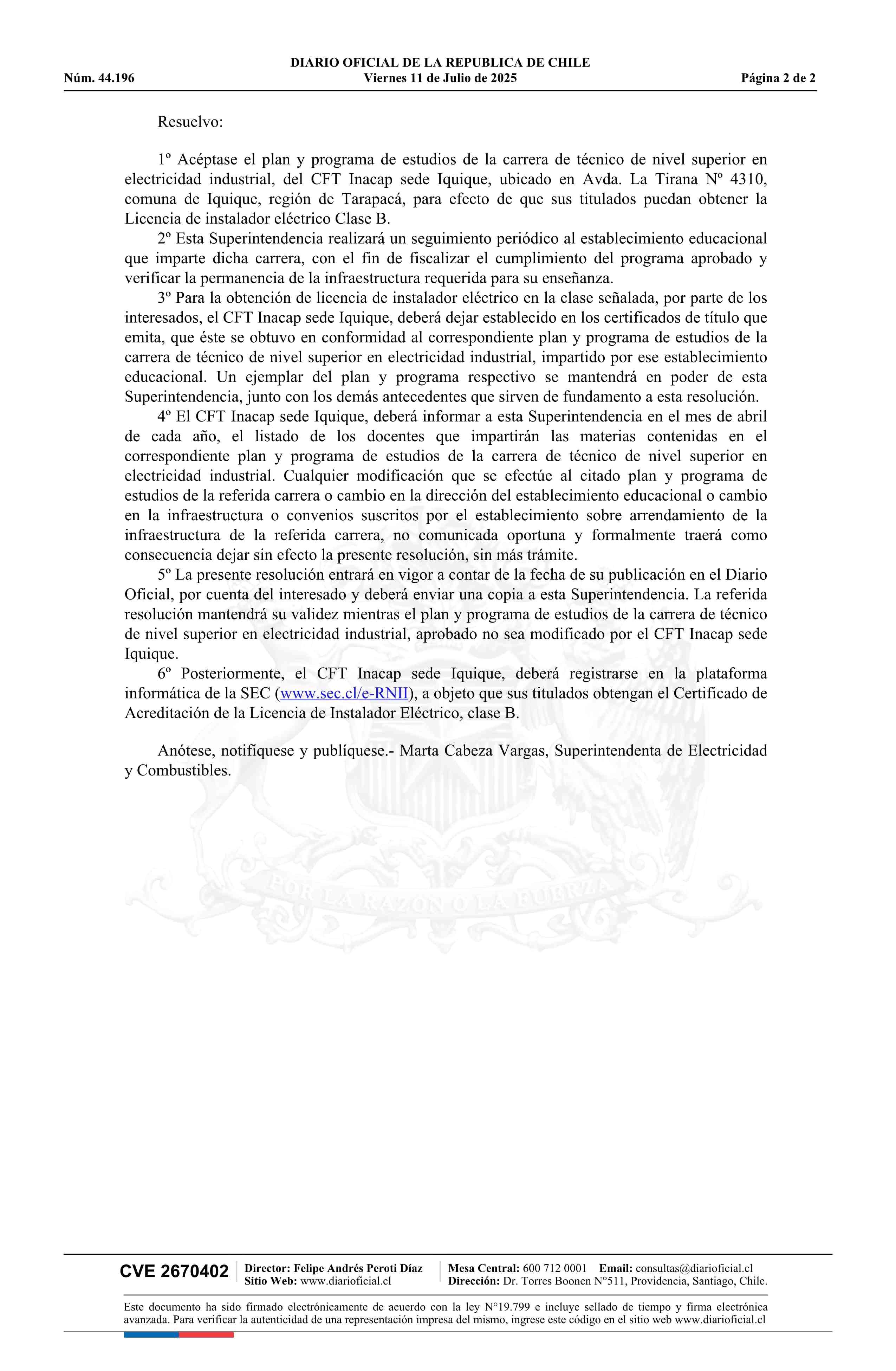 DIARIO OFICIAL DE LA REPUBLICA DE CHILE
Núm. 44.196 Viernes 11 de Julio de 2025 Página 2 de 2

Resuelvo:

1º Acéptase el plan y programa de estudios de la carrera de técnico de nivel superior en electricidad industrial, del CFT Inacap sede Iquique, ubicado en Avda. La Tirana Nº 4310, comuna de Iquique, región de Tarapacá, para efecto de que sus titulados puedan obtener la Licencia de instalador eléctrico Clase B.

2º Esta Superintendencia realizará un seguimiento periódico al establecimiento educacional que imparte dicha carrera, con el fin de fiscalizar el cumplimiento del programa aprobado y verificar la permanencia de la infraestructura requerida para su enseñanza.

3º Para la obtención de licencia de instalador eléctrico en la clase señalada, por parte de los interesados, el CFT Inacap sede Iquique, deberá dejar establecido en los certificados de título que emita, que éste se obtuvo en conformidad al correspondiente plan y programa de estudios de la carrera de técnico de nivel superior en electricidad industrial, impartido por ese establecimiento educacional. Un ejemplar del plan y programa respectivo se mantendrá en poder de esta Superintendencia, junto con los demás antecedentes que sirven de fundamento a esta resolución.

4º El CFT Inacap sede Iquique, deberá informar a esta Superintendencia en el mes de abril de cada año, el listado de los docentes que impartirán las materias contenidas en el correspondiente plan y programa de estudios de la carrera de técnico de nivel superior en electricidad industrial. Cualquier modificación que se efectúe al citado plan y programa de estudios de la referida carrera o cambio en la dirección del establecimiento educacional o cambio en la infraestructura o convenios suscritos por el establecimiento sobre arrendamiento de la infraestructura de la referida carrera, no comunicada oportuna y formalmente traerá como consecuencia dejar sin efecto la presente resolución, sin más trámite.

5º La presente resolución entrará en vigor a contar de la fecha de su publicación en el Diario Oficial, por cuenta del interesado y deberá enviar una copia a esta Superintendencia. La referida resolución mantendrá su validez mientras el plan y programa de estudios de la carrera de técnico de nivel superior en electricidad industrial, aprobado no sea modificado por el CFT Inacap sede Iquique.

6º Posteriormente, el CFT Inacap sede Iquique, deberá registrarse en la plataforma informática de la SEC (www.sec.cl/e-RNII), a objeto que sus titulados obtengan el Certificado de Acreditación de la Licencia de Instalador Eléctrico, clase B.

Anótese, notifíquese y publíquese.- Marta Cabeza Vargas, Superintendenta de Electricidad y Combustibles.

POR LA RAZON O LA FUERZA

CVE 2670402 Director: Felipe Andrés Peroti Díaz Sitio Web: www.diarioficial.cl Mesa Central: 600 712 0001 Email: consultas@diarioficial.cl Dirección: Dr. Torres Boonen N°511, Providencia, Santiago, Chile.

Este documento ha sido firmado electrónicamente de acuerdo con la ley N°19.799 e incluye sellado de tiempo y firma electrónica avanzada. Para verificar la autenticidad de una representación impresa del mismo, ingrese este código en el sitio web www.diarioficial.cl